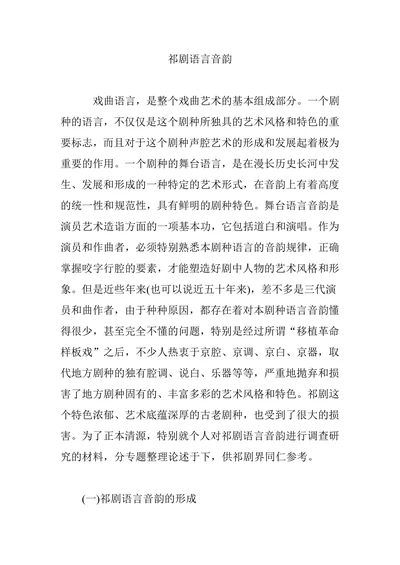 祁剧语言音韵

戏曲语言，是整个戏曲艺术的基本组成部分。一个剧种的语言，不仅仅是这个剧种所独具的艺术风格和特色的重要标志，而且对于这个剧种声腔艺术的形成和发展起着极为重要的作用。一个剧种的舞台语言，是在漫长历史长河中发生、发展和形成的一种特定的艺术形式，在音韵上有着高度的统一性和规范性，具有鲜明的剧种特色。舞台语言音韵是演员艺术造诣方面的一项基本功，它包括道白和演唱。作为演员和作曲者，必须特别熟悉本剧种语言的音韵规律，正确掌握咬字行腔的要素，才能塑造好剧中人物的艺术风格和形象。但是近些年来(也可以说近五十年来)，差不多是三代演员和曲作者，由于种种原因，都存在着对本剧种语言音韵懂得很少，甚至完全不懂的问题，特别是经过所谓“移植革命样板戏”之后，不少人热衷于京腔、京调、京白、京器，取代地方剧种的独有腔调、说白、乐器等等，严重地抛弃和损害了地方剧种固有的、丰富多彩的艺术风格和特色。祁剧这个特色浓郁、艺术底蕴深厚的古老剧种，也受到了很大的损害。为了正本清源，特别就个人对祁剧语言音韵进行调查研究的材料，分专题整理论述于下，供祁剧界同仁参考。

(一)祁剧语言音韵的形成